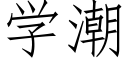 学潮